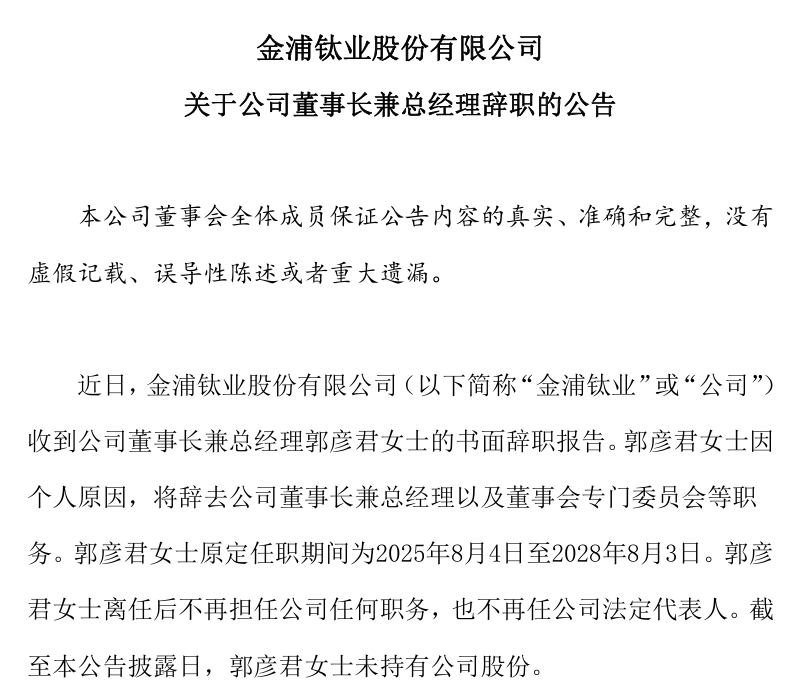 金浦钛业股份有限公司

关于公司董事长兼总经理辞职的公告

本公司董事会全体成员保证公告内容的真实、准确和完整，没有虚假记载、误导性陈述或者重大遗漏。

近日，金浦钛业股份有限公司（以下简称“金浦钛业”或“公司”）收到公司董事长兼总经理郭彦君女士的书面辞职报告。郭彦君女士因个人原因，将辞去公司董事长兼总经理以及董事会专门委员会等职务。郭彦君女士原定任职期间为2025年8月4日至2028年8月3日。郭彦君女士离任后不再担任公司任何职务，也不再任公司法定代表人。截至本公告披露日，郭彦君女士未持有公司股份。